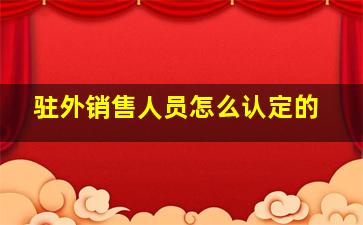 驻外销售人员怎么认定的